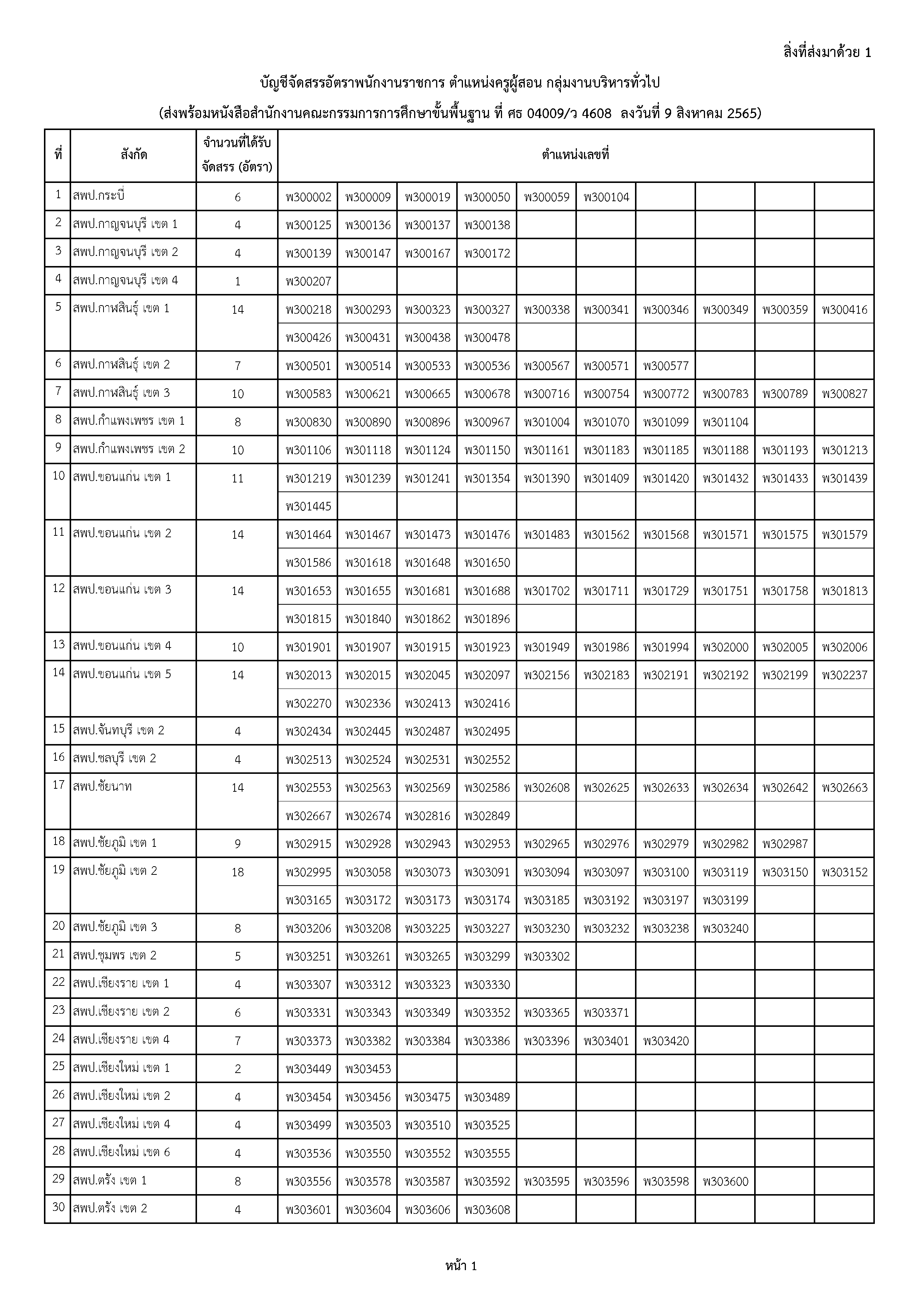 สิ่งที่ส่งมาด้วย 1

บัญชีจัดสรรอัตราพนักงานราชการ ตำแหน่งครูผู้สอน กลุ่มงานบริหารทั่วไป

(ส่งพร้อมหนังสือสำนักงานคณะกรรมการการศึกษาขั้นพื้นฐาน ที่ ศธ 04009/ว 4608 ลงวันที่ 9 สิงหาคม 2565)

| ที่ | สังกัด | จำนวนที่ได้รับจัดสรร (อัตรา) | ตำแหน่งเลขที่ | | | | | | | | | |
|---|---|---|---|---|---|---|---|---|---|---|---|---|
| 1 | สพป.กระบี่ | 6 | พ300002 | พ300009 | พ300019 | พ300050 | พ300059 | พ300104 | | | | |
| 2 | สพป.กาญจนบุรี เขต 1 | 4 | พ300125 | พ300136 | พ300137 | พ300138 | | | | | | |
| 3 | สพป.กาญจนบุรี เขต 2 | 4 | พ300139 | พ300147 | พ300167 | พ300172 | | | | | | |
| 4 | สพป.กาญจนบุรี เขต 4 | 1 | พ300207 | | | | | | | | | |
| 5 | สพป.กาฬสินธุ์ เขต 1 | 14 | พ300218 | พ300293 | พ300323 | พ300327 | พ300338 | พ300341 | พ300346 | พ300349 | พ300359 | พ300416 |
| | | | พ300426 | พ300431 | พ300438 | พ300478 | | | | | | |
| 6 | สพป.กาฬสินธุ์ เขต 2 | 7 | พ300501 | พ300514 | พ300533 | พ300536 | พ300567 | พ300571 | พ300577 | | | |
| 7 | สพป.กาฬสินธุ์ เขต 3 | 10 | พ300583 | พ300621 | พ300665 | พ300678 | พ300716 | พ300754 | พ300772 | พ300783 | พ300789 | พ300827 |
| 8 | สพป.กำแพงเพชร เขต 1 | 8 | พ300830 | พ300890 | พ300896 | พ300967 | พ301004 | พ301070 | พ301099 | พ301104 | | |
| 9 | สพป.กำแพงเพชร เขต 2 | 10 | พ301106 | พ301118 | พ301124 | พ301150 | พ301161 | พ301183 | พ301185 | พ301188 | พ301193 | พ301213 |
| 10 | สพป.ขอนแก่น เขต 1 | 11 | พ301219 | พ301239 | พ301241 | พ301354 | พ301390 | พ301409 | พ301420 | พ301432 | พ301433 | พ301439 |
| | | | พ301445 | | | | | | | | | |
| 11 | สพป.ขอนแก่น เขต 2 | 14 | พ301464 | พ301467 | พ301473 | พ301476 | พ301483 | พ301562 | พ301568 | พ301571 | พ301575 | พ301579 |
| | | | พ301586 | พ301618 | พ301648 | พ301650 | | | | | | |
| 12 | สพป.ขอนแก่น เขต 3 | 14 | พ301653 | พ301655 | พ301681 | พ301688 | พ301702 | พ301711 | พ301729 | พ301751 | พ301758 | พ301813 |
| | | | พ301815 | พ301840 | พ301862 | พ301896 | | | | | | |
| 13 | สพป.ขอนแก่น เขต 4 | 10 | พ301901 | พ301907 | พ301915 | พ301923 | พ301949 | พ301986 | พ301994 | พ302000 | พ302005 | พ302006 |
| 14 | สพป.ขอนแก่น เขต 5 | 14 | พ302013 | พ302015 | พ302045 | พ302097 | พ302156 | พ302183 | พ302191 | พ302192 | พ302199 | พ302237 |
| | | | พ302270 | พ302336 | พ302413 | พ302416 | | | | | | |
| 15 | สพป.จันทบุรี เขต 2 | 4 | พ302434 | พ302445 | พ302487 | พ302495 | | | | | | |
| 16 | สพป.ชลบุรี เขต 2 | 4 | พ302513 | พ302524 | พ302531 | พ302552 | | | | | | |
| 17 | สพป.ชัยนาท | 14 | พ302553 | พ302563 | พ302569 | พ302586 | พ302608 | พ302625 | พ302633 | พ302634 | พ302642 | พ302663 |
| | | | พ302667 | พ302674 | พ302816 | พ302849 | | | | | | |
| 18 | สพป.ชัยภูมิ เขต 1 | 9 | พ302915 | พ302928 | พ302943 | พ302953 | พ302965 | พ302976 | พ302979 | พ302982 | พ302987 | |
| 19 | สพป.ชัยภูมิ เขต 2 | 18 | พ302995 | พ303058 | พ303073 | พ303091 | พ303094 | พ303097 | พ303100 | พ303119 | พ303150 | พ303152 |
| | | | พ303165 | พ303172 | พ303173 | พ303174 | พ303185 | พ303192 | พ303197 | พ303199 | | |
| 20 | สพป.ชัยภูมิ เขต 3 | 8 | พ303206 | พ303208 | พ303225 | พ303227 | พ303230 | พ303232 | พ303238 | พ303240 | | |
| 21 | สพป.ชุมพร เขต 2 | 5 | พ303251 | พ303261 | พ303265 | พ303299 | พ303302 | | | | | |
| 22 | สพป.เชียงราย เขต 1 | 4 | พ303307 | พ303312 | พ303323 | พ303330 | | | | | | |
| 23 | สพป.เชียงราย เขต 2 | 6 | พ303331 | พ303343 | พ303349 | พ303352 | พ303365 | พ303371 | | | | |
| 24 | สพป.เชียงราย เขต 4 | 7 | พ303373 | พ303382 | พ303384 | พ303386 | พ303396 | พ303401 | พ303420 | | | |
| 25 | สพป.เชียงใหม่ เขต 1 | 2 | พ303449 | พ303453 | | | | | | | | |
| 26 | สพป.เชียงใหม่ เขต 2 | 4 | พ303454 | พ303456 | พ303475 | พ303489 | | | | | | |
| 27 | สพป.เชียงใหม่ เขต 4 | 4 | พ303499 | พ303503 | พ303510 | พ303525 | | | | | | |
| 28 | สพป.เชียงใหม่ เขต 6 | 4 | พ303536 | พ303550 | พ303552 | พ303555 | | | | | | |
| 29 | สพป.ตรัง เขต 1 | 8 | พ303556 | พ303578 | พ303587 | พ303592 | พ303595 | พ303596 | พ303598 | พ303600 | | |
| 30 | สพป.ตรัง เขต 2 | 4 | พ303601 | พ303604 | พ303606 | พ303608 | | | | | | |

หน้า 1